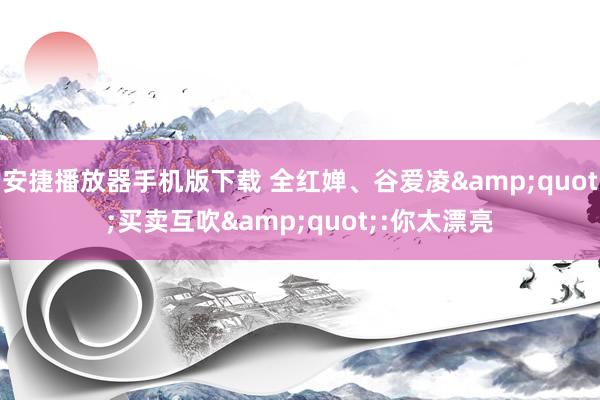 安捷播放器手机版下载 全红婵、谷爱凌&amp;quot;买卖互吹&amp;quot;:你太漂亮